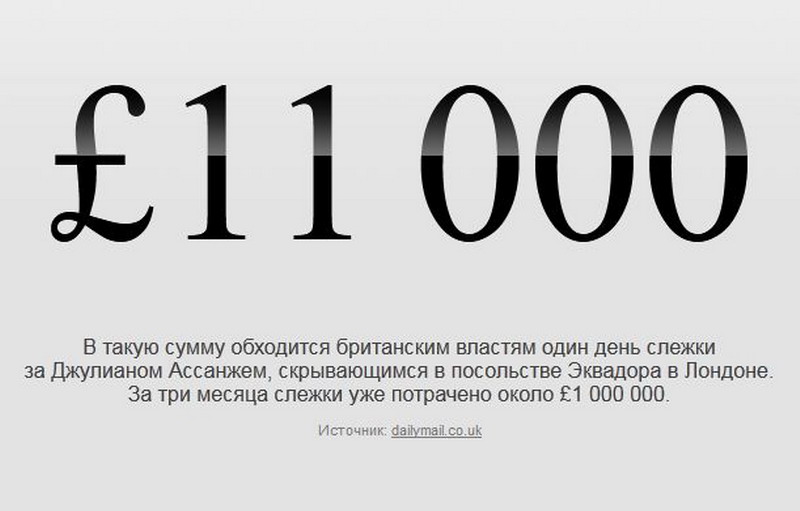 £11 000

В такую сумму обходится британским властям один день слежки за Джулианом Ассанжем, скрывающимся в посольстве Эквадора в Лондоне. За три месяца слежки уже потрачено около £1 000 000.

Источник: dailymail.co.uk